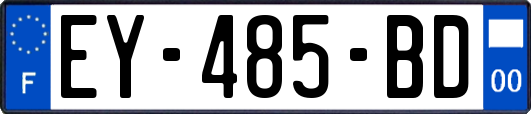 F

EY-485-BD

00